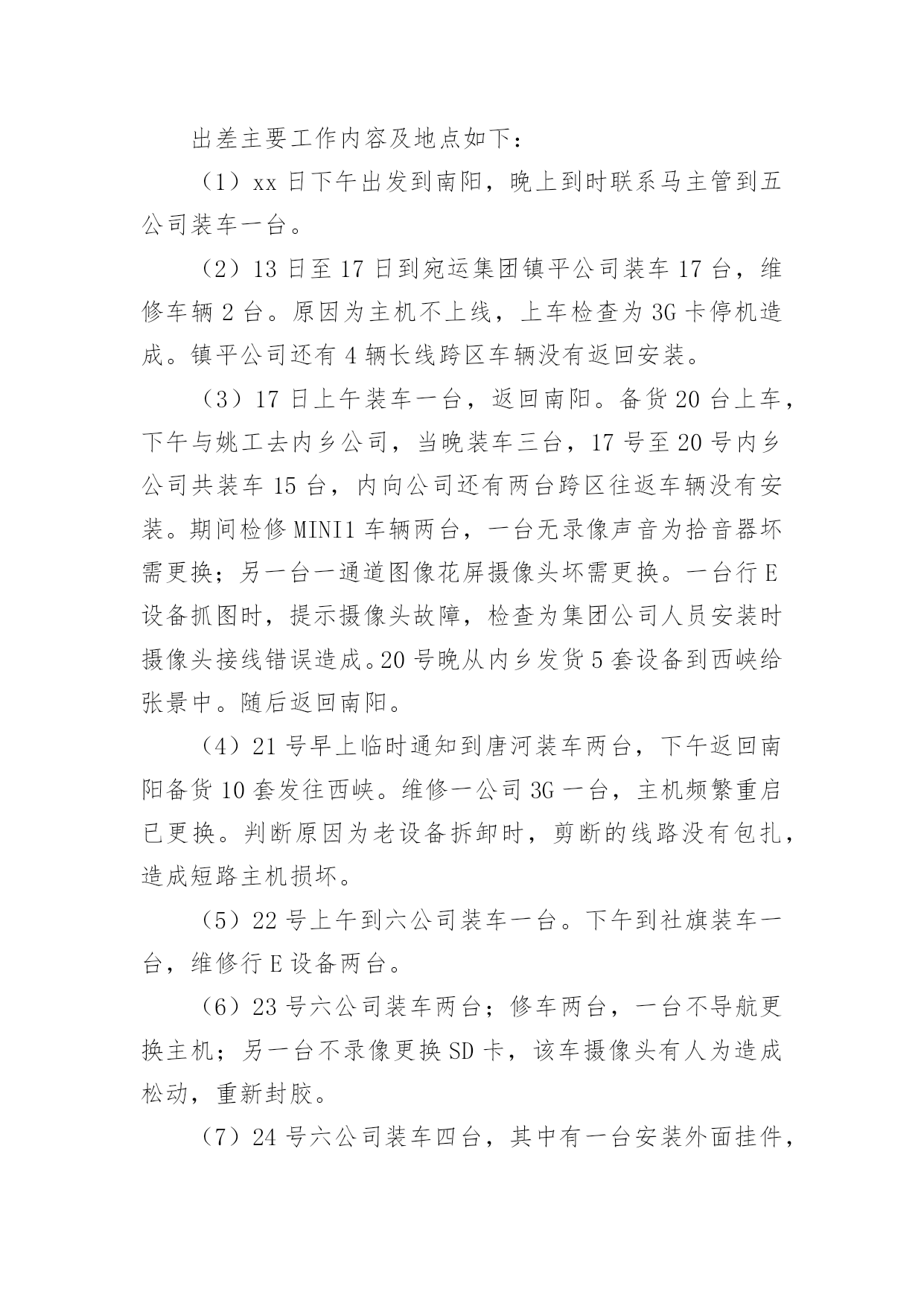 出差主要工作内容及地点如下：

（1）xx 日下午出发到南阳，晚上到时联系马主管到五公司装车一台。

（2）13 日至 17 日到宛运集团镇平公司装车 17 台，维修车辆 2 台。原因为主机不上线，上车检查为 3G 卡停机造成。镇平公司还有 4 辆长线跨区车辆没有返回安装。

（3）17 日上午装车一台，返回南阳。备货 20 台上车，下午与姚工去内乡公司，当晚装车三台，17 号至 20 号内乡公司共装车 15 台，内向公司还有两台跨区往返车辆没有安装。期间检修 MINI1 车辆两台，一台无录像声音为拾音器坏需更换；另一台一通道图像花屏摄像头坏需更换。一台行 E 设备抓图时，提示摄像头故障，检查为集团公司人员安装时摄像头接线错误造成。20 号晚从内乡发货 5 套设备到西峡给张景中。随后返回南阳。

（4）21 号早上临时通知到唐河装车两台，下午返回南阳备货 10 套发往西峡。维修一公司 3G 一台，主机频繁重启已更换。判断原因为老设备拆卸时，剪断的线路没有包扎，造成短路主机损坏。

（5）22 号上午到六公司装车一台。下午到社旗装车一台，维修行 E 设备两台。

（6）23 号六公司装车两台；修车两台，一台不导航更换主机；另一台不录像更换 SD 卡，该车摄像头有人为造成松动，重新封胶。

（7）24 号六公司装车四台，其中有一台安装外面挂件，